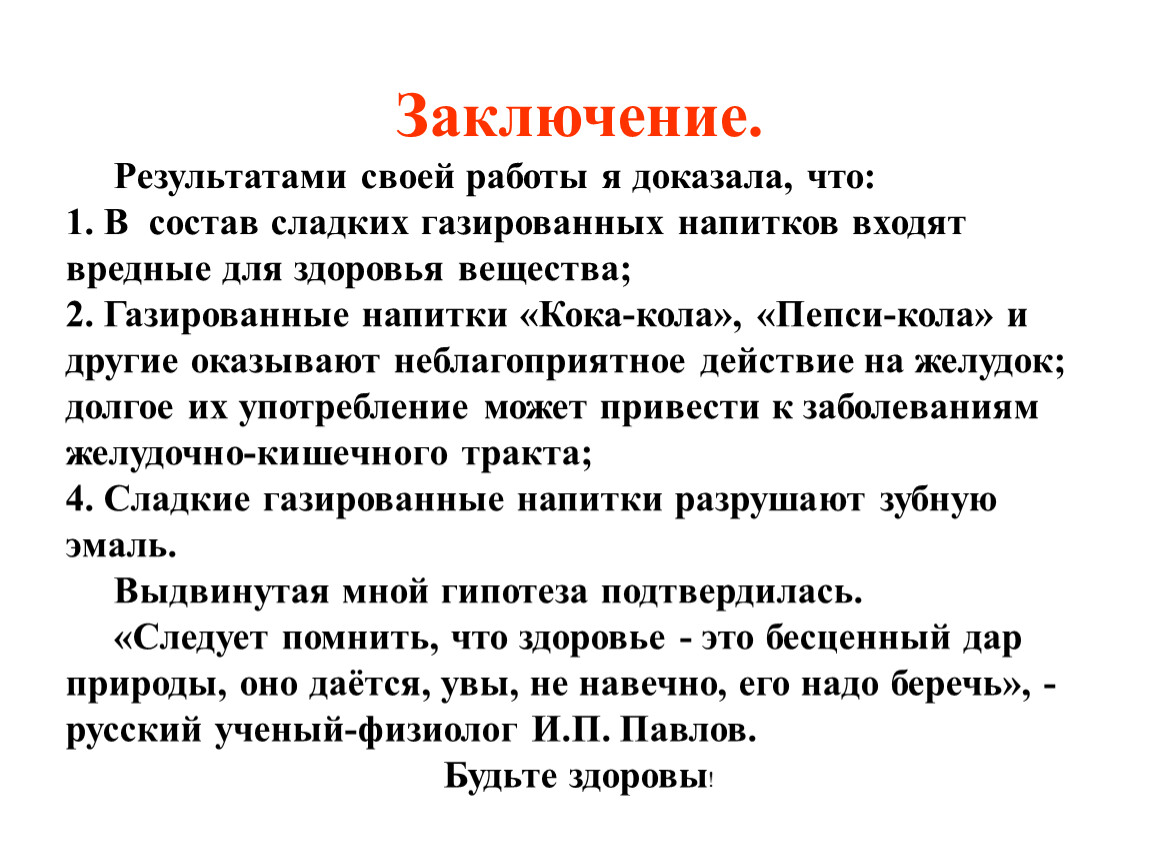 Заключение.

Результатами своей работы я доказала, что:
1. В состав сладких газированных напитков входят вредные для здоровья вещества;
2. Газированные напитки «Кока-кола», «Пепси-кола» и другие оказывают неблагоприятное действие на желудок; долгое их употребление может привести к заболеваниям желудочно-кишечного тракта;
4. Сладкие газированные напитки разрушают зубную эмаль.

Выдвинутая мной гипотеза подтвердилась.

«Следует помнить, что здоровье - это бесценный дар природы, оно даётся, увы, не навечно, его надо беречь», - русский ученый-физиолог И.П. Павлов.

Будьте здоровы!